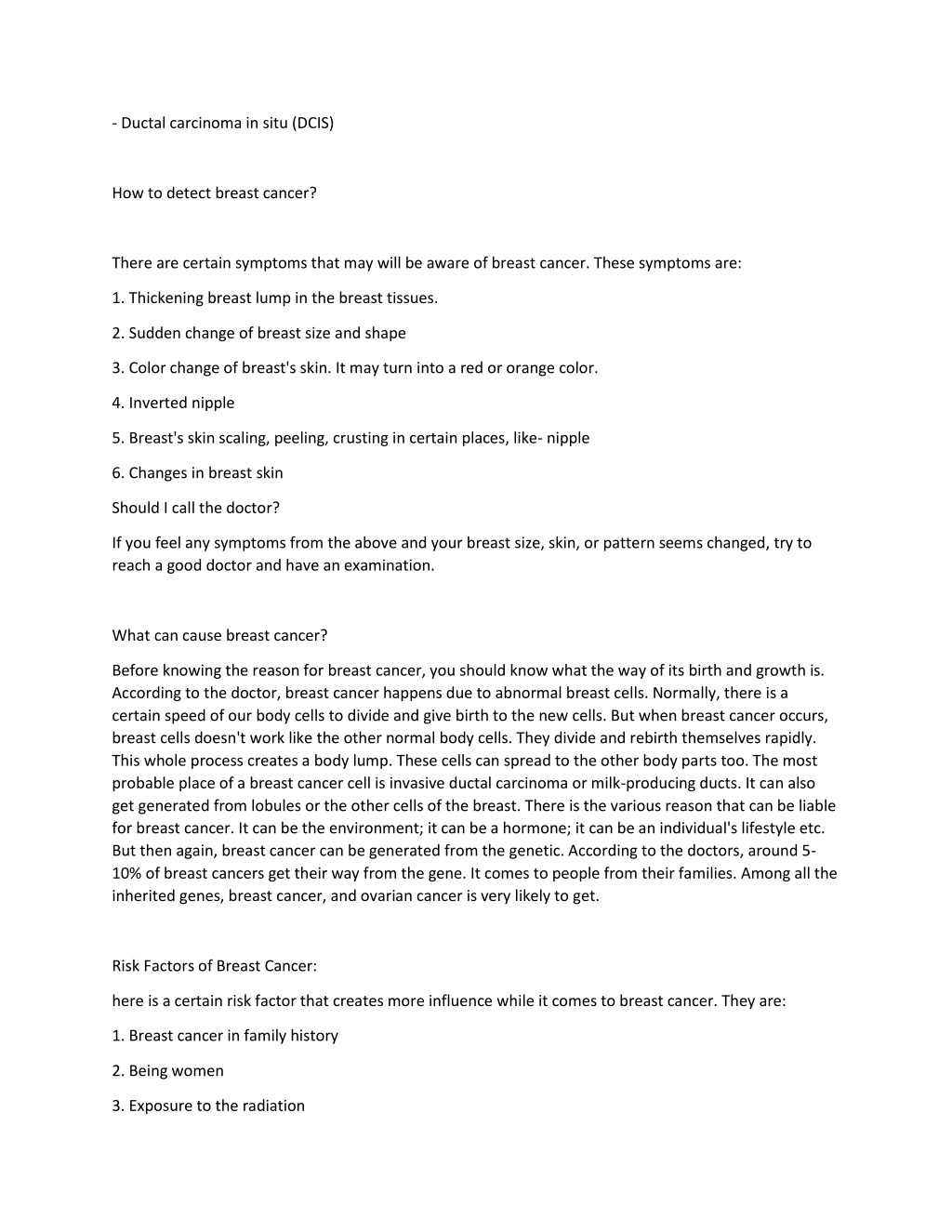 - Ductal carcinoma in situ (DCIS)

How to detect breast cancer?

There are certain symptoms that may will be aware of breast cancer. These symptoms are:

1. Thickening breast lump in the breast tissues.

2. Sudden change of breast size and shape

3. Color change of breast's skin. It may turn into a red or orange color.

4. Inverted nipple

5. Breast's skin scaling, peeling, crusting in certain places, like- nipple

6. Changes in breast skin

Should I call the doctor?

If you feel any symptoms from the above and your breast size, skin, or pattern seems changed, try to reach a good doctor and have an examination.

What can cause breast cancer?

Before knowing the reason for breast cancer, you should know what the way of its birth and growth is. According to the doctor, breast cancer happens due to abnormal breast cells. Normally, there is a certain speed of our body cells to divide and give birth to the new cells. But when breast cancer occurs, breast cells doesn't work like the other normal body cells. They divide and rebirth themselves rapidly. This whole process creates a body lump. These cells can spread to the other body parts too. The most probable place of a breast cancer cell is invasive ductal carcinoma or milk-producing ducts. It can also get generated from lobules or the other cells of the breast. There is the various reason that can be liable for breast cancer. It can be the environment; it can be a hormone; it can be an individual's lifestyle etc. But then again, breast cancer can be generated from the genetic. According to the doctors, around 5-10% of breast cancers get their way from the gene. It comes to people from their families. Among all the inherited genes, breast cancer, and ovarian cancer is very likely to get.

Risk Factors of Breast Cancer:

here is a certain risk factor that creates more influence while it comes to breast cancer. They are:

1. Breast cancer in family history

2. Being women

3. Exposure to the radiation